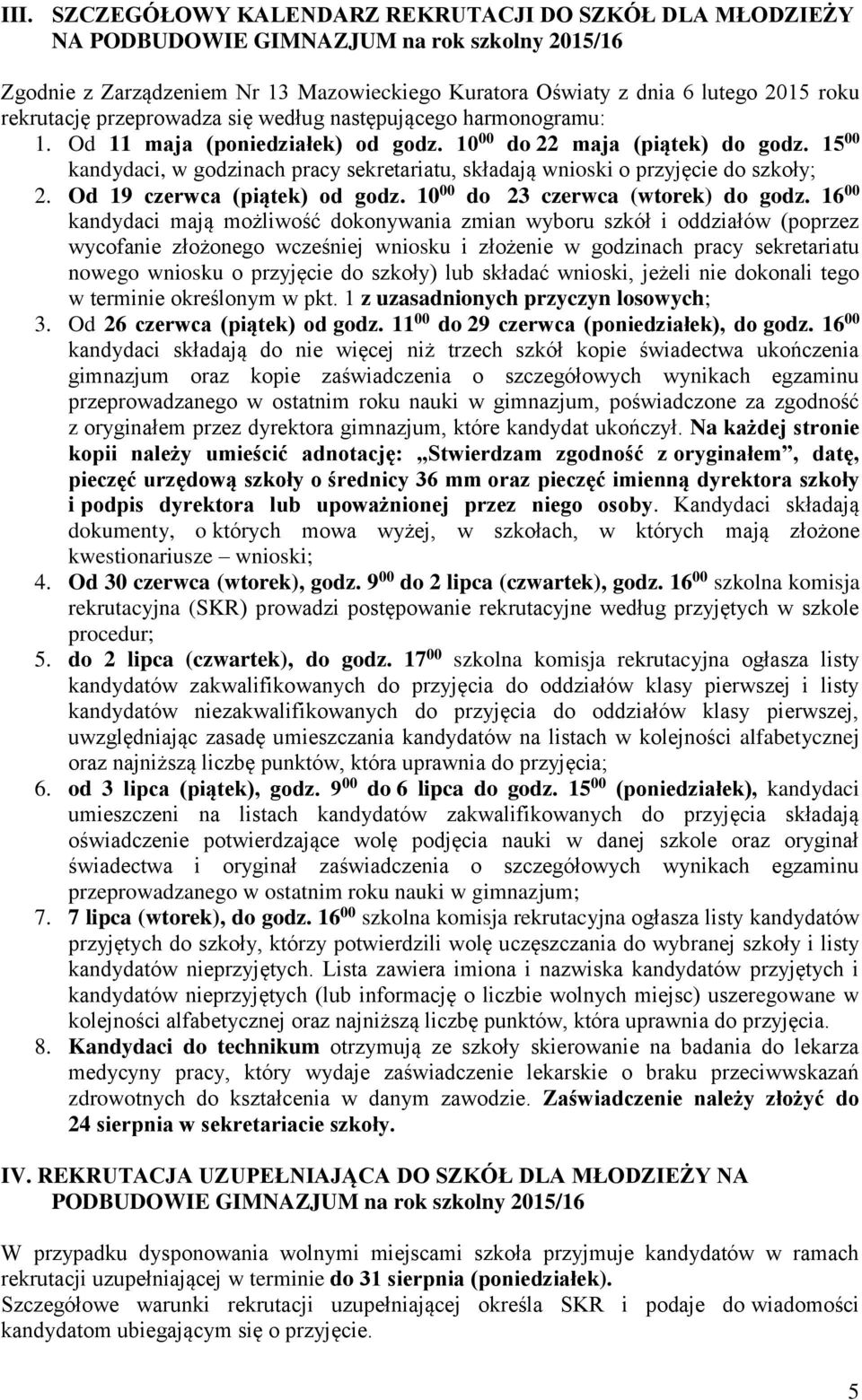 III. SZCZEGÓŁOWY KALENDARZ REKRUTACJI DO SZKÓŁ DLA MŁODZIEŻY NA PODBUDOWIE GIMNAZJUM na rok szkolny 2015/16

Zgodnie z Zarządzeniem Nr 13 Mazowieckiego Kuratora Oświaty z dnia 6 lutego 2015 roku rekrutację przeprowadza się według następującego harmonogramu:

1. Od 11 maja (poniedziałek) od godz. $10^{00}$ do 22 maja (piątek) do godz. $15^{00}$ kandydaci, w godzinach pracy sekretariatu, składają wnioski o przyjęcie do szkoły;
2. Od 19 czerwca (piątek) od godz. $10^{00}$ do 23 czerwca (wtorek) do godz. $16^{00}$ kandydaci mają możliwość dokonywania zmian wyboru szkół i oddziałów (poprzez wycofanie złożonego wcześniej wniosku i złożenie w godzinach pracy sekretariatu nowego wniosku o przyjęcie do szkoły) lub składać wnioski, jeżeli nie dokonali tego w terminie określonym w pkt. 1 z uzasadnionych przyczyn losowych;
3. Od 26 czerwca (piątek) od godz. $11^{00}$ do 29 czerwca (poniedziałek), do godz. $16^{00}$ kandydaci składają do nie więcej niż trzech szkół kopie świadectwa ukończenia gimnazjum oraz kopie zaświadczenia o szczegółowych wynikach egzaminu przeprowadzanego w ostatnim roku nauki w gimnazjum, poświadczone za zgodność z oryginałem przez dyrektora gimnazjum, które kandydat ukończył. Na każdej stronie kopii należy umieścić adnotację: „Stwierdzam zgodność z oryginałem”, datę, pieczęć urzędową szkoły o średnicy 36 mm oraz pieczęć imienną dyrektora szkoły i podpis dyrektora lub upoważnionej przez niego osoby. Kandydaci składają dokumenty, o których mowa wyżej, w szkołach, w których mają złożone kwestionariusze – wnioski;
4. Od 30 czerwca (wtorek), godz. $9^{00}$ do 2 lipca (czwartek), godz. $16^{00}$ szkolna komisja rekrutacyjna (SKR) prowadzi postępowanie rekrutacyjne według przyjętych w szkole procedur;
5. do 2 lipca (czwartek), do godz. $17^{00}$ szkolna komisja rekrutacyjna ogłasza listy kandydatów zakwalifikowanych do przyjęcia do oddziałów klasy pierwszej i listy kandydatów niezakwalifikowanych do przyjęcia do oddziałów klasy pierwszej, uwzględniając zasadę umieszczania kandydatów na listach w kolejności alfabetycznej oraz najniższą liczbę punktów, która uprawnia do przyjęcia;
6. od 3 lipca (piątek), godz. $9^{00}$ do 6 lipca do godz. $15^{00}$ (poniedziałek), kandydaci umieszczeni na listach kandydatów zakwalifikowanych do przyjęcia składają oświadczenie potwierdzające wolę podjęcia nauki w danej szkole oraz oryginał świadectwa i oryginał zaświadczenia o szczegółowych wynikach egzaminu przeprowadzanego w ostatnim roku nauki w gimnazjum;
7. 7 lipca (wtorek), do godz. $16^{00}$ szkolna komisja rekrutacyjna ogłasza listy kandydatów przyjętych do szkoły, którzy potwierdzili wolę uczęszczania do wybranej szkoły i listy kandydatów nieprzyjętych. Lista zawiera imiona i nazwiska kandydatów przyjętych i kandydatów nieprzyjętych (lub informację o liczbie wolnych miejsc) uszeregowane w kolejności alfabetycznej oraz najniższą liczbę punktów, która uprawnia do przyjęcia.
8. Kandydaci do technikum otrzymują ze szkoły skierowanie na badania do lekarza medycyny pracy, który wydaje zaświadczenie lekarskie o braku przeciwwskazań zdrowotnych do kształcenia w danym zawodzie. Zaświadczenie należy złożyć do 24 sierpnia w sekretariacie szkoły.

IV. REKRUTACJA UZUPEŁNIAJĄCA DO SZKÓŁ DLA MŁODZIEŻY NA PODBUDOWIE GIMNAZJUM na rok szkolny 2015/16

W przypadku dysponowania wolnymi miejscami szkoła przyjmuje kandydatów w ramach rekrutacji uzupełniającej w terminie do 31 sierpnia (poniedziałek).
Szczegółowe warunki rekrutacji uzupełniającej określa SKR i podaje do wiadomości kandydatom ubiegającym się o przyjęcie.

5